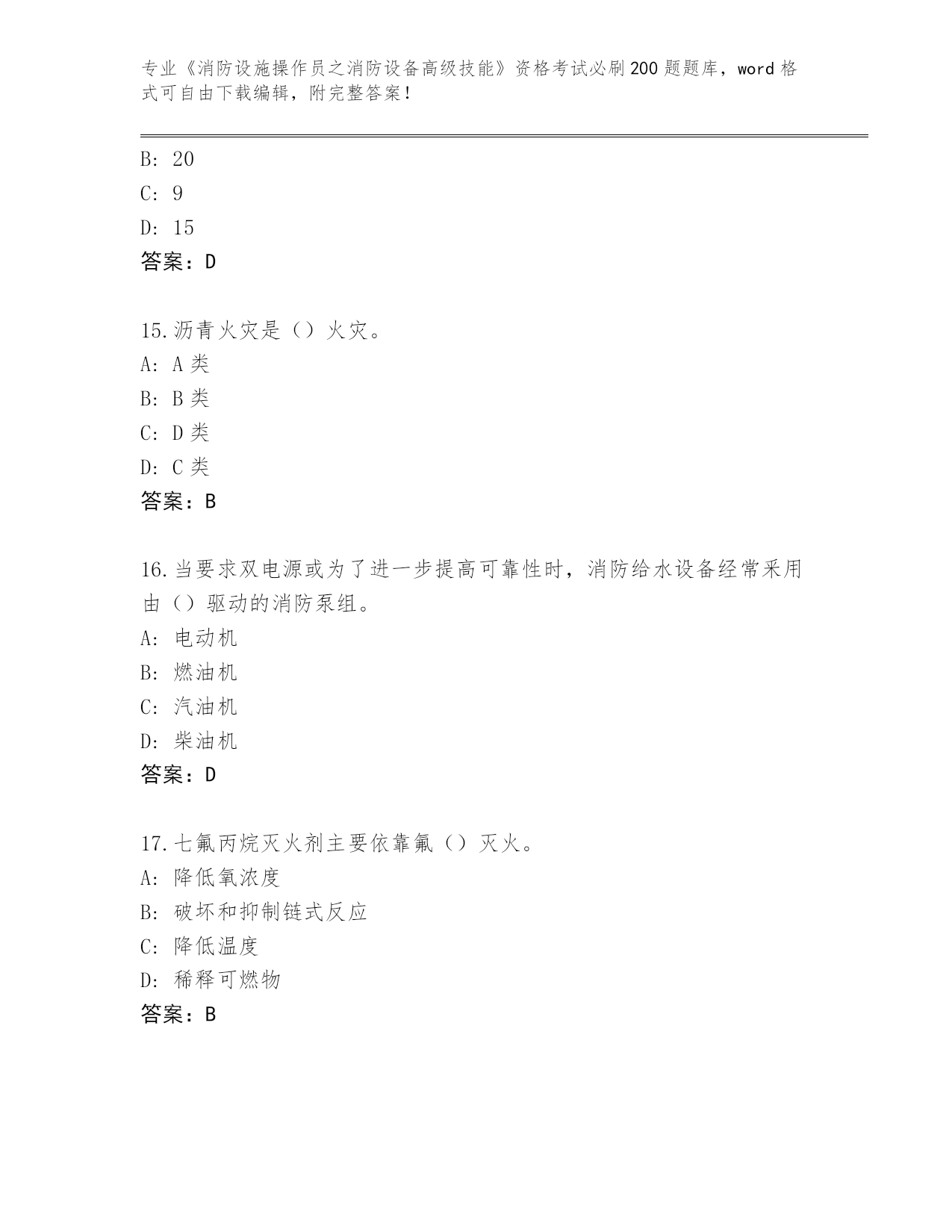 专业《消防设施操作员之消防设备高级技能》资格考试必刷200题题库，word格式可自由下载编辑，附完整答案！

B: 20
C: 9
D: 15
答案：D

15.沥青火灾是（）火灾。
A: A类
B: B类
C: D类
D: C类
答案：B

16.当要求双电源或为了进一步提高可靠性时，消防给水设备经常采用由（）驱动的消防泵组。
A: 电动机
B: 燃油机
C: 汽油机
D: 柴油机
答案：D

17.七氟丙烷灭火剂主要依靠氟（）灭火。
A: 降低氧浓度
B: 破坏和抑制链式反应
C: 降低温度
D: 稀释可燃物
答案：B